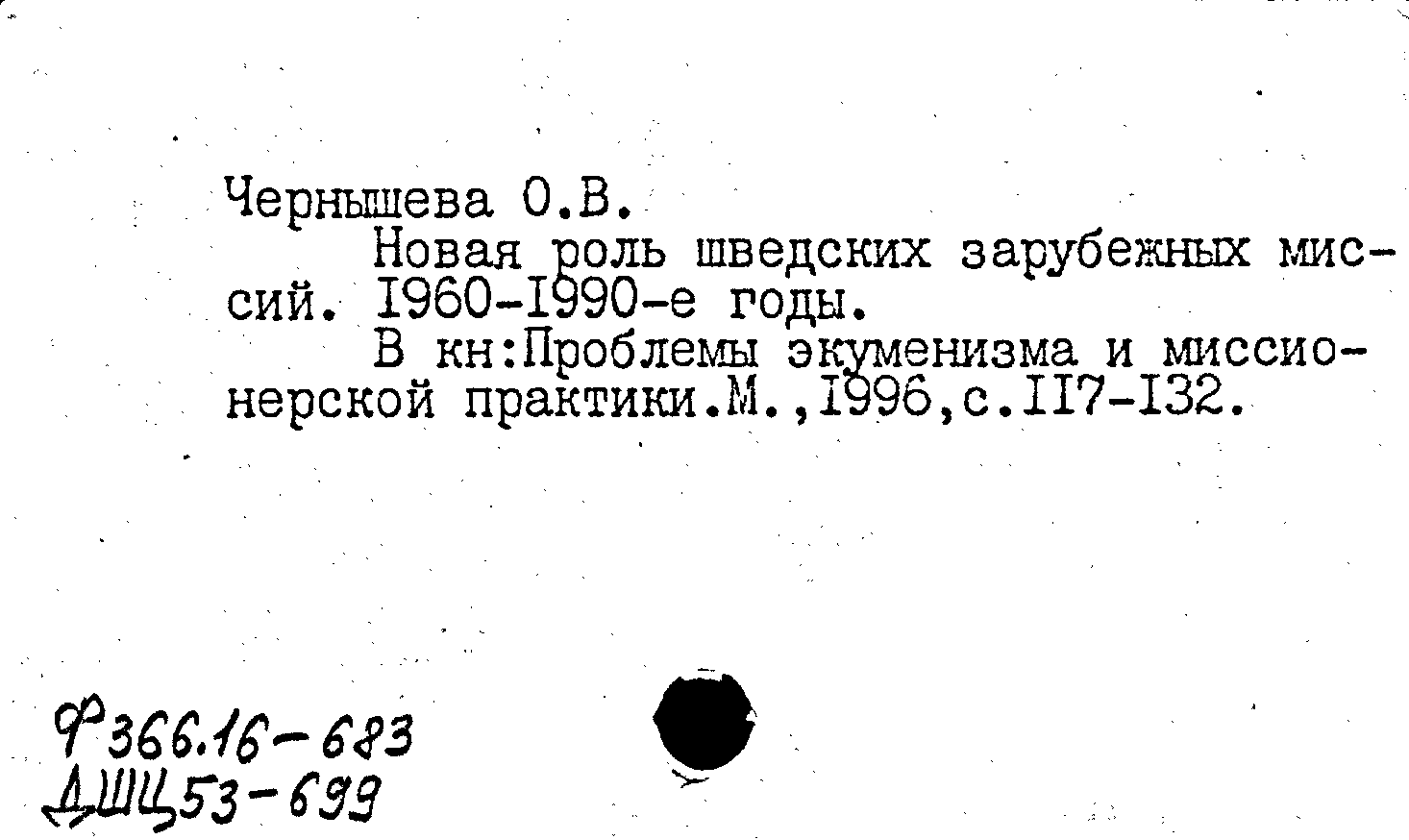 Чернышева О.В.

Новая роль шведских зарубежных миссий. I960-I990-е годы.

В кн:Проблемы экуменизма и миссионерской практики.М.,I996,с.II7-I32.

Ф366.16-683
ДШЦ53-699